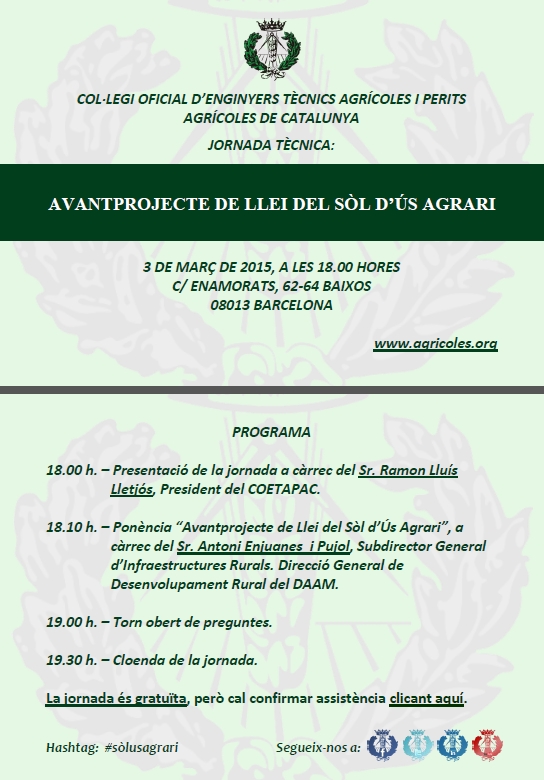 COL·LEGI OFICIAL D'ENGINYERS TÈCNICS AGRÍCOLES I PERITS AGRÍCOLES DE CATALUNYA

JORNADA TÈCNICA:

AVANTPROJECTE DE LLEI DEL SÒL D'ÚS AGRARI

3 DE MARÇ DE 2015, A LES 18.00 HORES
C/ ENAMORATS, 62-64 BAIXOS
08013 BARCELONA

www.agricoles.org

PROGRAMA

18.00 h. – Presentació de la jornada a càrrec del Sr. Ramon Lluís Lletjós, President del COETAPAC.

18.10 h. – Ponència "Avantprojecte de Llei del Sòl d'Ús Agrari", a càrrec del Sr. Antoni Enjuanes i Pujol, Subdirector General d'Infraestructures Rurals. Direcció General de Desenvolupament Rural del DAAM.

19.00 h. – Torn obert de preguntes.

19.30 h. – Cloenda de la jornada.

La jornada és gratuïta, però cal confirmar assistència clicant aquí.

Hashtag: #sòlusagrari

Segueix-nos a: